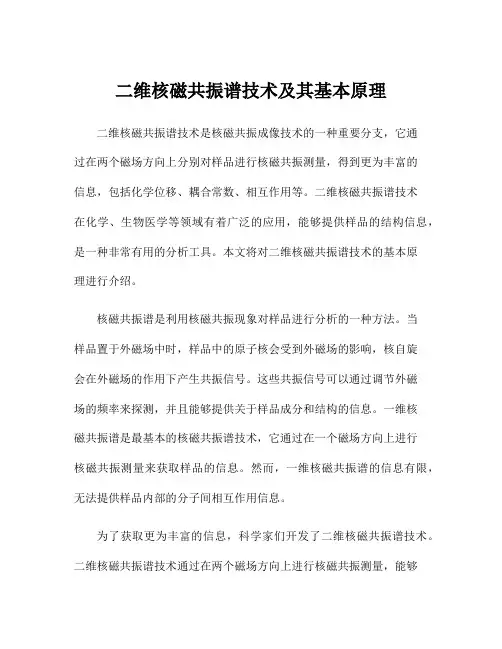 二维核磁共振谱技术及其基本原理

二维核磁共振谱技术是核磁共振成像技术的一种重要分支，它通过在两个磁场方向上分别对样品进行核磁共振测量，得到更为丰富的信息，包括化学位移、耦合常数、相互作用等。二维核磁共振谱技术在化学、生物医学等领域有着广泛的应用，能够提供样品的结构信息，是一种非常有用的分析工具。本文将对二维核磁共振谱技术的基本原理进行介绍。

核磁共振谱是利用核磁共振现象对样品进行分析的一种方法。当样品置于外磁场中时，样品中的原子核会受到外磁场的影响，核自旋会在外磁场的作用下产生共振信号。这些共振信号可以通过调节外磁场的频率来探测，并且能够提供关于样品成分和结构的信息。一维核磁共振谱是最基本的核磁共振谱技术，它通过在一个磁场方向上进行核磁共振测量来获取样品的信息。然而，一维核磁共振谱的信息有限，无法提供样品内部的分子间相互作用信息。

为了获取更为丰富的信息，科学家们开发了二维核磁共振谱技术。二维核磁共振谱技术通过在两个磁场方向上进行核磁共振测量，能够